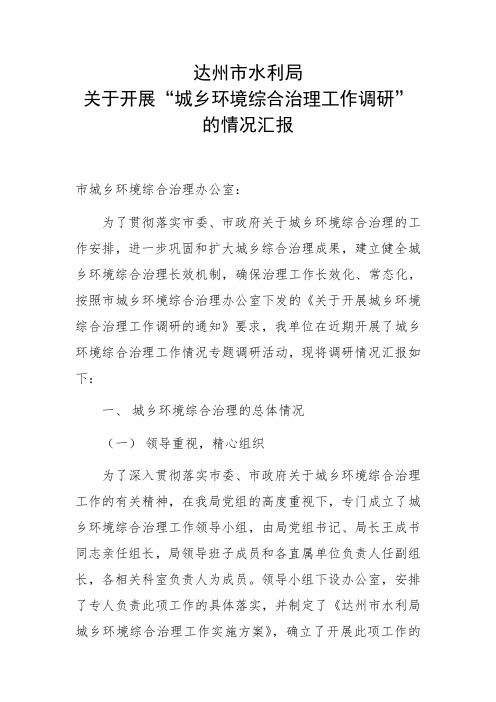 达州市水利局
关于开展“城乡环境综合治理工作调研”
的情况汇报

市城乡环境综合治理办公室：

为了贯彻落实市委、市政府关于城乡环境综合治理的工作安排，进一步巩固和扩大城乡综合治理成果，建立健全城乡环境综合治理长效机制，确保治理工作长效化、常态化，按照市城乡环境综合治理办公室下发的《关于开展城乡环境综合治理工作调研的通知》要求，我单位在近期开展了城乡环境综合治理工作情况专题调研活动，现将调研情况汇报如下：

一、 城乡环境综合治理的总体情况

（一） 领导重视，精心组织

为了深入贯彻落实市委、市政府关于城乡环境综合治理工作的有关精神，在我局党组的高度重视下，专门成立了城乡环境综合治理工作领导小组，由局党组书记、局长王成书同志亲任组长，局领导班子成员和各直属单位负责人任副组长，各相关科室负责人为成员。领导小组下设办公室，安排了专人负责此项工作的具体落实，并制定了《达州市水利局城乡环境综合治理工作实施方案》，确立了开展此项工作的